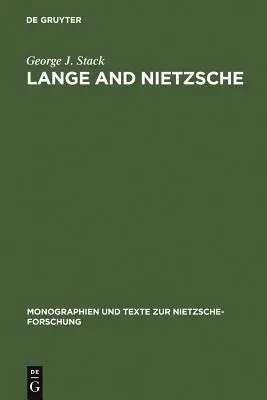 DE GRUYTER

George J. Stack
LANGE AND NIETZSCHE

MONOGRAPHIEN UND TEXTE ZUR NIETZSCHE-FORSCHUNG

DE
G